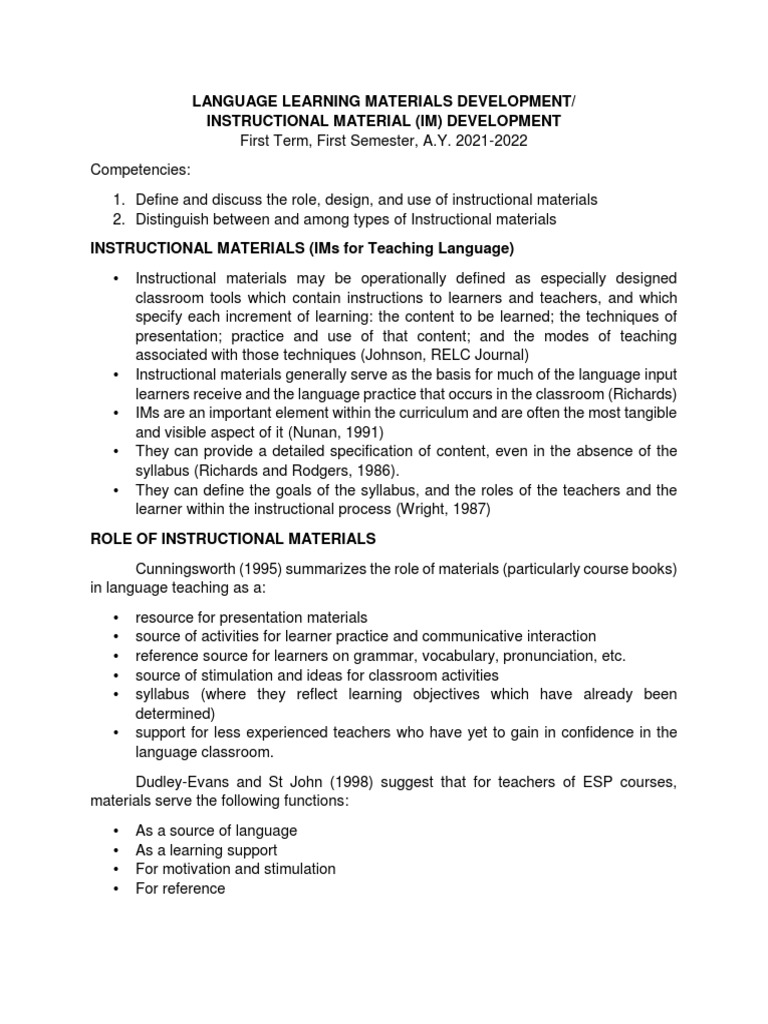 LANGUAGE LEARNING MATERIALS DEVELOPMENT/
INSTRUCTIONAL MATERIAL (IM) DEVELOPMENT
First Term, First Semester, A.Y. 2021-2022

Competencies:

1. Define and discuss the role, design, and use of instructional materials
2. Distinguish between and among types of Instructional materials

INSTRUCTIONAL MATERIALS (IMs for Teaching Language)

• Instructional materials may be operationally defined as especially designed classroom tools which contain instructions to learners and teachers, and which specify each increment of learning: the content to be learned; the techniques of presentation; practice and use of that content; and the modes of teaching associated with those techniques (Johnson, RELC Journal)
• Instructional materials generally serve as the basis for much of the language input learners receive and the language practice that occurs in the classroom (Richards)
• IMs are an important element within the curriculum and are often the most tangible and visible aspect of it (Nunan, 1991)
• They can provide a detailed specification of content, even in the absence of the syllabus (Richards and Rodgers, 1986).
• They can define the goals of the syllabus, and the roles of the teachers and the learner within the instructional process (Wright, 1987)

ROLE OF INSTRUCTIONAL MATERIALS

Cunningsworth (1995) summarizes the role of materials (particularly course books) in language teaching as a:

• resource for presentation materials
• source of activities for learner practice and communicative interaction
• reference source for learners on grammar, vocabulary, pronunciation, etc.
• source of stimulation and ideas for classroom activities
• syllabus (where they reflect learning objectives which have already been determined)
• support for less experienced teachers who have yet to gain in confidence in the language classroom.

Dudley-Evans and St John (1998) suggest that for teachers of ESP courses, materials serve the following functions:

• As a source of language
• As a learning support
• For motivation and stimulation
• For reference